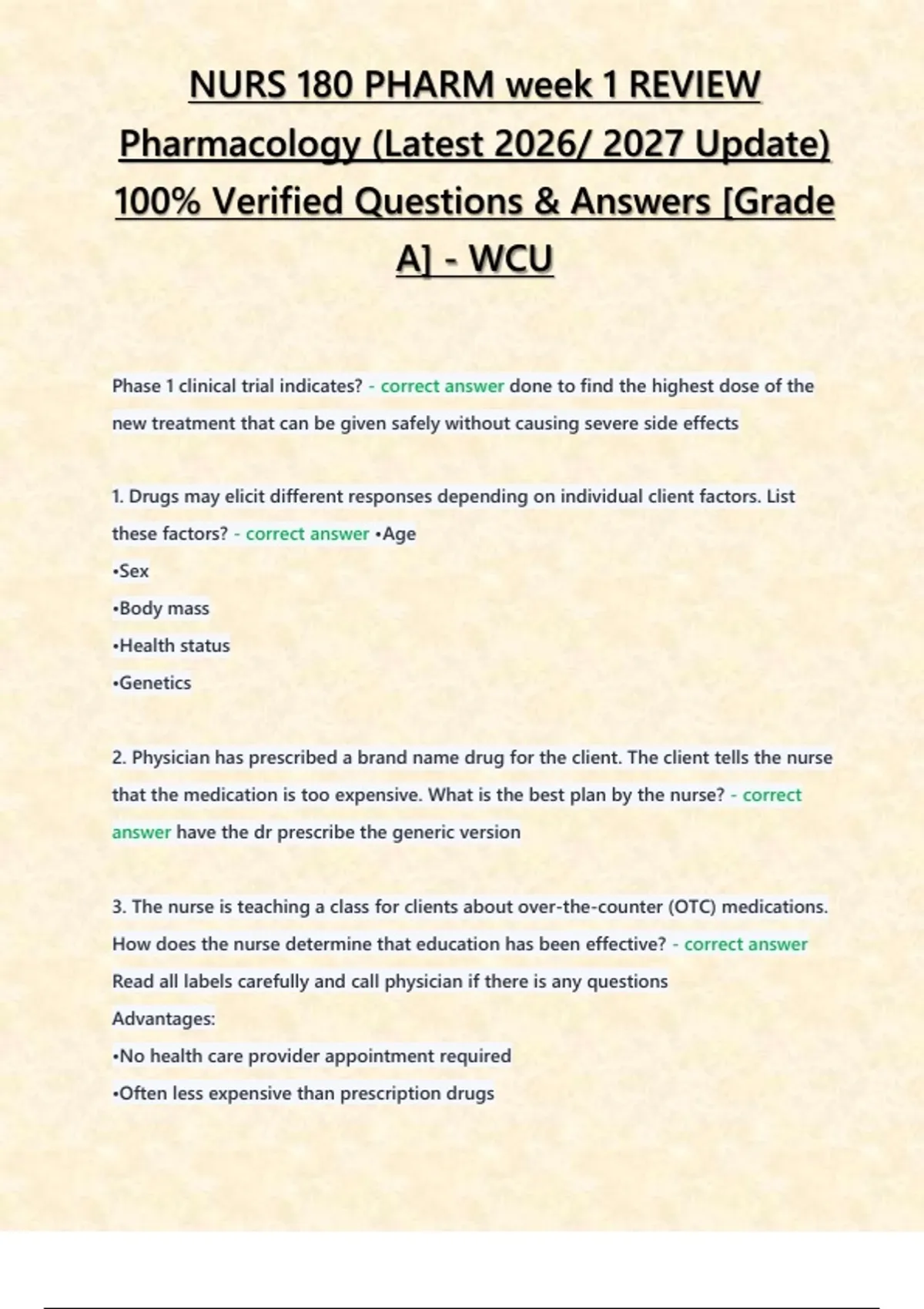 NURS 180 PHARM week 1 REVIEW Pharmacology (Latest 2026/ 2027 Update) 100% Verified Questions & Answers [Grade A] - WCU

Phase 1 clinical trial indicates? - correct answer done to find the highest dose of the new treatment that can be given safely without causing severe side effects

1. Drugs may elicit different responses depending on individual client factors. List these factors? - correct answer •Age
•Sex
•Body mass
•Health status
•Genetics

2. Physician has prescribed a brand name drug for the client. The client tells the nurse that the medication is too expensive. What is the best plan by the nurse? - correct answer have the dr prescribe the generic version

3. The nurse is teaching a class for clients about over-the-counter (OTC) medications. How does the nurse determine that education has been effective? - correct answer Read all labels carefully and call physician if there is any questions
Advantages:
•No health care provider appointment required
•Often less expensive than prescription drugs